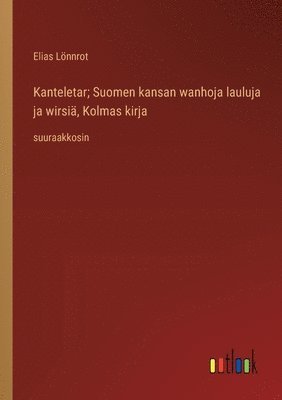 Elias Lönnrot

Kanteletar; Suomen kansan wanhoja lauluja ja wirsiä, Kolmas kirja

suuraakkosin

outlook